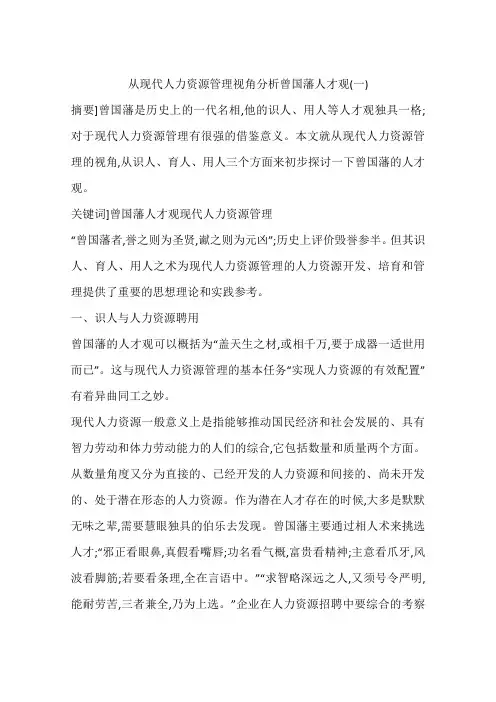 从现代人力资源管理视角分析曾国藩人才观(一)

摘要]曾国藩是历史上的一代名相,他的识人、用人等人才观独具一格;对于现代人力资源管理有很强的借鉴意义。本文就从现代人力资源管理的视角,从识人、育人、用人三个方面来初步探讨一下曾国藩的人才观。

关键词]曾国藩人才观现代人力资源管理

“曾国藩者,誉之则为圣贤,谳之则为元凶”;历史上评价毁誉参半。但其识人、育人、用人之术为现代人力资源管理的人力资源开发、培育和管理提供了重要的思想理论和实践参考。

一、识人与人力资源聘用

曾国藩的人才观可以概括为“盖天生之材,或相千万,要于成器一适世用而已”。这与现代人力资源管理的基本任务“实现人力资源的有效配置”有着异曲同工之妙。

现代人力资源一般意义上是指能够推动国民经济和社会发展的、具有智力劳动和体力劳动能力的人们的综合,它包括数量和质量两个方面。从数量角度又分为直接的、已经开发的人力资源和间接的、尚未开发的、处于潜在形态的人力资源。作为潜在人才存在的时候,大多是默默无味之辈,需要慧眼独具的伯乐去发现。曾国藩主要通过相人术来挑选人才;“邪正看眼鼻,真假看嘴唇;功名看气概,富贵看精神;主意看爪牙,风波看脚筋;若要看条理,全在言语中。”“求智略深远之人,又须号令严明,能耐劳苦,三者兼全,乃为上选。”企业在人力资源招聘中要综合的考察